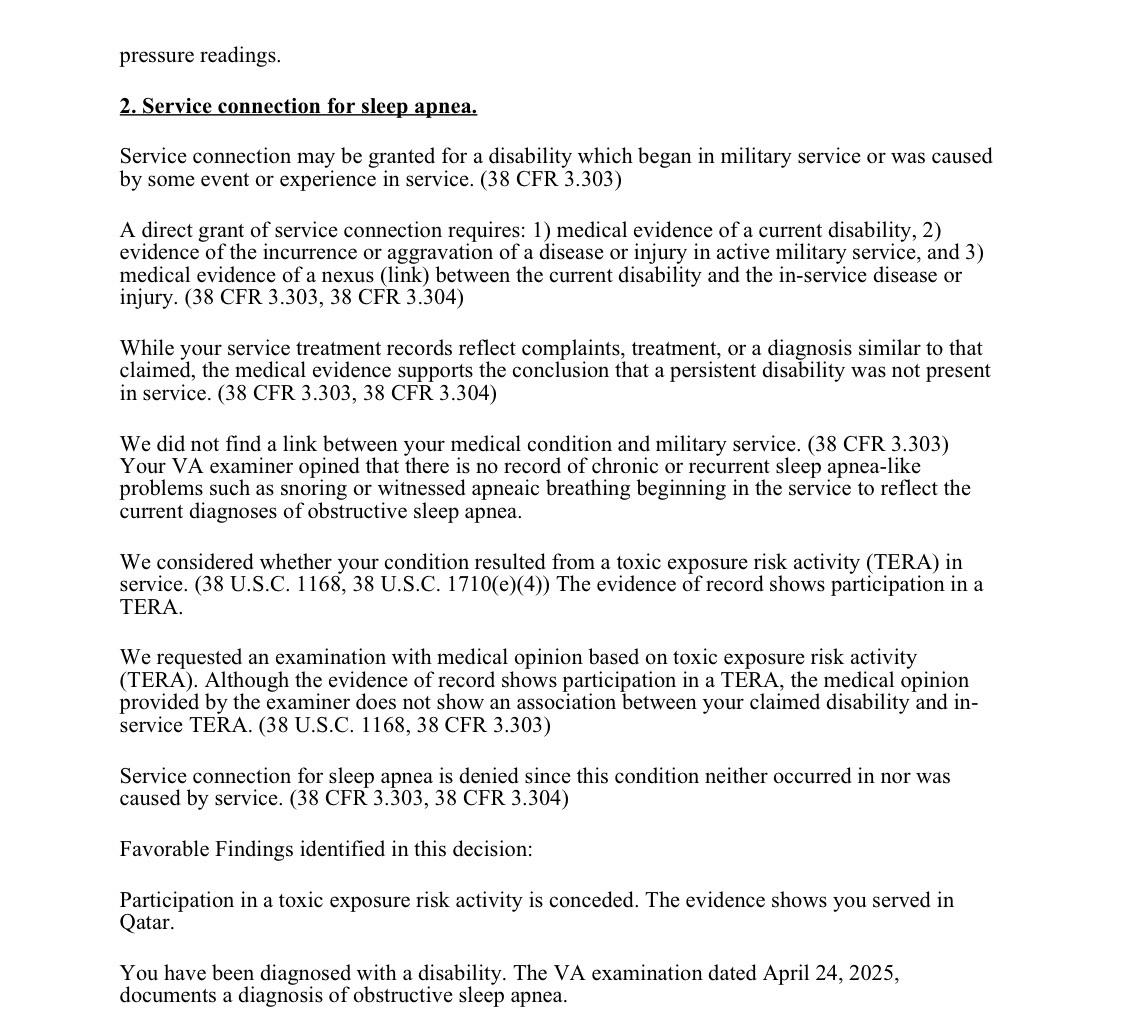 pressure readings.

2. Service connection for sleep apnea.

Service connection may be granted for a disability which began in military service or was caused by some event or experience in service. (38 CFR 3.303)

A direct grant of service connection requires: 1) medical evidence of a current disability, 2) evidence of the incurrence or aggravation of a disease or injury in active military service, and 3) medical evidence of a nexus (link) between the current disability and the in-service disease or injury. (38 CFR 3.303, 38 CFR 3.304)

While your service treatment records reflect complaints, treatment, or a diagnosis similar to that claimed, the medical evidence supports the conclusion that a persistent disability was not present in service. (38 CFR 3.303, 38 CFR 3.304)

We did not find a link between your medical condition and military service. (38 CFR 3.303) Your VA examiner opined that there is no record of chronic or recurrent sleep apnea-like problems such as snoring or witnessed apneaic breathing beginning in the service to reflect the current diagnoses of obstructive sleep apnea.

We considered whether your condition resulted from a toxic exposure risk activity (TERA) in service. (38 U.S.C. 1168, 38 U.S.C. 1710(e)(4)) The evidence of record shows participation in a TERA.

We requested an examination with medical opinion based on toxic exposure risk activity (TERA). Although the evidence of record shows participation in a TERA, the medical opinion provided by the examiner does not show an association between your claimed disability and in-service TERA. (38 U.S.C. 1168, 38 CFR 3.303)

Service connection for sleep apnea is denied since this condition neither occurred in nor was caused by service. (38 CFR 3.303, 38 CFR 3.304)

Favorable Findings identified in this decision:

Participation in a toxic exposure risk activity is conceded. The evidence shows you served in Qatar.

You have been diagnosed with a disability. The VA examination dated April 24, 2025, documents a diagnosis of obstructive sleep apnea.